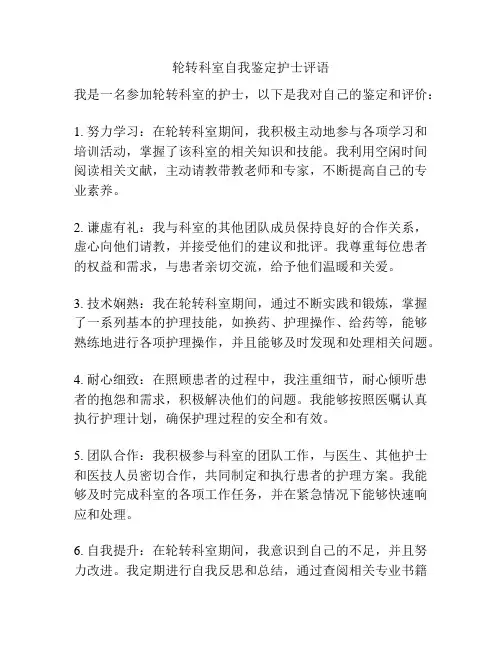 轮转科室自我鉴定护士评语

我是一名参加轮转科室的护士，以下是我对自己的鉴定和评价：

1. 努力学习：在轮转科室期间，我积极主动地参与各项学习和培训活动，掌握了该科室的相关知识和技能。我利用空闲时间阅读相关文献，主动请教带教老师和专家，不断提高自己的专业素养。

2. 谦虚有礼：我与科室的其他团队成员保持良好的合作关系，虚心向他们请教，并接受他们的建议和批评。我尊重每位患者的权益和需求，与患者亲切交流，给予他们温暖和关爱。

3. 技术娴熟：我在轮转科室期间，通过不断实践和锻炼，掌握了一系列基本的护理技能，如换药、护理操作、给药等，能够熟练地进行各项护理操作，并且能够及时发现和处理相关问题。

4. 耐心细致：在照顾患者的过程中，我注重细节，耐心倾听患者的抱怨和需求，积极解决他们的问题。我能够按照医嘱认真执行护理计划，确保护理过程的安全和有效。

5. 团队合作：我积极参与科室的团队工作，与医生、其他护士和医技人员密切合作，共同制定和执行患者的护理方案。我能够及时完成科室的各项工作任务，并在紧急情况下能够快速响应和处理。

6. 自我提升：在轮转科室期间，我意识到自己的不足，并且努力改进。我定期进行自我反思和总结，通过查阅相关专业书籍